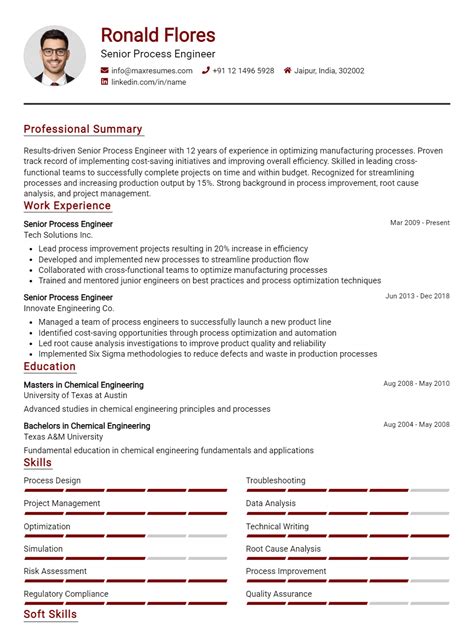 Ronald Flores

Senior Process Engineer

info@maxresumes.com +91 12 1496 5928 Jaipur, India, 302002

linkedin.com/in/name

Professional Summary

Results-driven Senior Process Engineer with 12 years of experience in optimizing manufacturing processes. Proven track record of implementing cost-saving initiatives and improving overall efficiency. Skilled in leading cross-functional teams to successfully complete projects on time and within budget. Recognized for streamlining processes and increasing production output by 15%. Strong background in process improvement, root cause analysis, and project management.

Work Experience

Senior Process Engineer
Mar 2009 - Present
Tech Solutions Inc.

• Lead process improvement projects resulting in 20% increase in efficiency
• Developed and implemented new processes to streamline production flow
• Collaborated with cross-functional teams to optimize manufacturing processes
• Trained and mentored junior engineers on best practices and process optimization techniques

Senior Process Engineer
Jun 2013 - Dec 2018
Innovate Engineering Co.

• Managed a team of process engineers to successfully launch a new product line
• Identified cost-saving opportunities through process optimization and automation
• Led root cause analysis investigations to improve product quality and reliability
• Implemented Six Sigma methodologies to reduce defects and waste in production processes

Education

Masters in Chemical Engineering
Aug 2008 - May 2010
University of Texas at Austin

Advanced studies in chemical engineering principles and processes

Bachelors in Chemical Engineering
Aug 2004 - May 2008
Texas A&M University

Fundamental education in chemical engineering fundamentals and applications

Skills

Process Design

Project Management

Optimization

Simulation

Risk Assessment

Regulatory Compliance

Troubleshooting

Data Analysis

Technical Writing

Root Cause Analysis

Process Improvement

Quality Assurance

Soft Skills